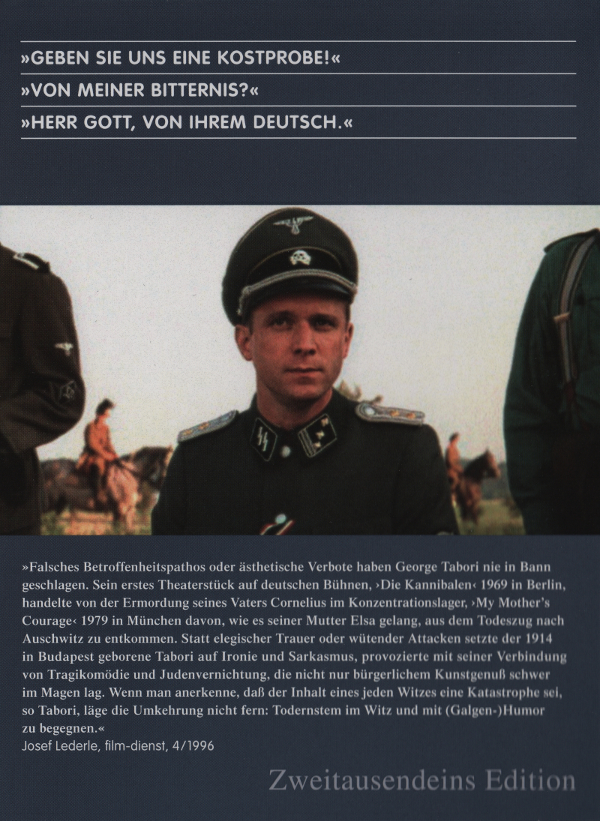 »GEBEN SIE UNS EINE KOSTPROBE!«
»VON MEINER BITTERNIS?«
»HERR GOTT, VON IHREM DEUTSCH.«

»Falsches Betroffenheitspathos oder ästhetische Verbote haben George Tabori nie in Bann geschlagen. Sein erstes Theaterstück auf deutschen Bühnen, ›Die Kannibalen‹ 1969 in Berlin, handelte von der Ermordung seines Vaters Cornelius im Konzentrationslager, ›My Mother's Courage‹ 1979 in München davon, wie es seiner Mutter Elsa gelang, aus dem Todeszug nach Auschwitz zu entkommen. Statt elegischer Trauer oder wütender Attacken setzte der 1914 in Budapest geborene Tabori auf Ironie und Sarkasmus, provozierte mit seiner Verbindung von Tragikomödie und Judenvernichtung, die nicht nur bürgerlichem Kunstgenuß schwer im Magen lag. Wenn man anerkenne, daß der Inhalt eines jeden Witzes eine Katastrophe sei, so Tabori, läge die Umkehrung nicht fern: Todernstem im Witz und mit (Galgen-)Humor zu begegnen.«
Josef Lederle, film-dienst, 4/1996

Zweitausendeins Edition